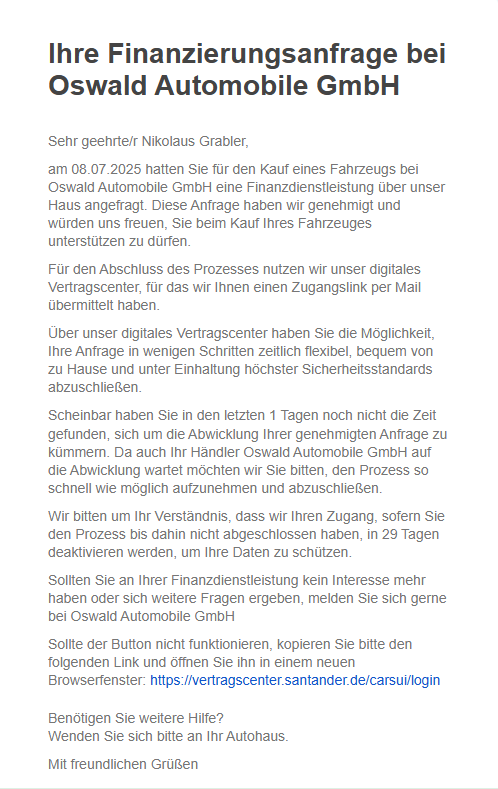 Ihre Finanzierungsanfrage bei Oswald Automobile GmbH

Sehr geehrte/r Nikolaus Grabler,

am 08.07.2025 hatten Sie für den Kauf eines Fahrzeugs bei Oswald Automobile GmbH eine Finanzdienstleistung über unser Haus angefragt. Diese Anfrage haben wir genehmigt und würden uns freuen, Sie beim Kauf Ihres Fahrzeuges unterstützen zu dürfen.

Für den Abschluss des Prozesses nutzen wir unser digitales Vertragscenter, für das wir Ihnen einen Zugangslink per Mail übermittelt haben.

Über unser digitales Vertragscenter haben Sie die Möglichkeit, Ihre Anfrage in wenigen Schritten zeitlich flexibel, bequem von zu Hause und unter Einhaltung höchster Sicherheitsstandards abzuschließen.

Scheinbar haben Sie in den letzten 1 Tagen noch nicht die Zeit gefunden, sich um die Abwicklung Ihrer genehmigten Anfrage zu kümmern. Da auch Ihr Händler Oswald Automobile GmbH auf die Abwicklung wartet möchten wir Sie bitten, den Prozess so schnell wie möglich aufzunehmen und abzuschließen.

Wir bitten um Ihr Verständnis, dass wir Ihren Zugang, sofern Sie den Prozess bis dahin nicht abgeschlossen haben, in 29 Tagen deaktivieren werden, um Ihre Daten zu schützen.

Sollten Sie an Ihrer Finanzdienstleistung kein Interesse mehr haben oder sich weitere Fragen ergeben, melden Sie sich gerne bei Oswald Automobile GmbH

Sollte der Button nicht funktionieren, kopieren Sie bitte den folgenden Link und öffnen Sie ihn in einem neuen Browserfenster: https://vertragscenter.santander.de/carsui/login

Benötigen Sie weitere Hilfe?
Wenden Sie sich bitte an Ihr Autohaus.

Mit freundlichen Grüßen